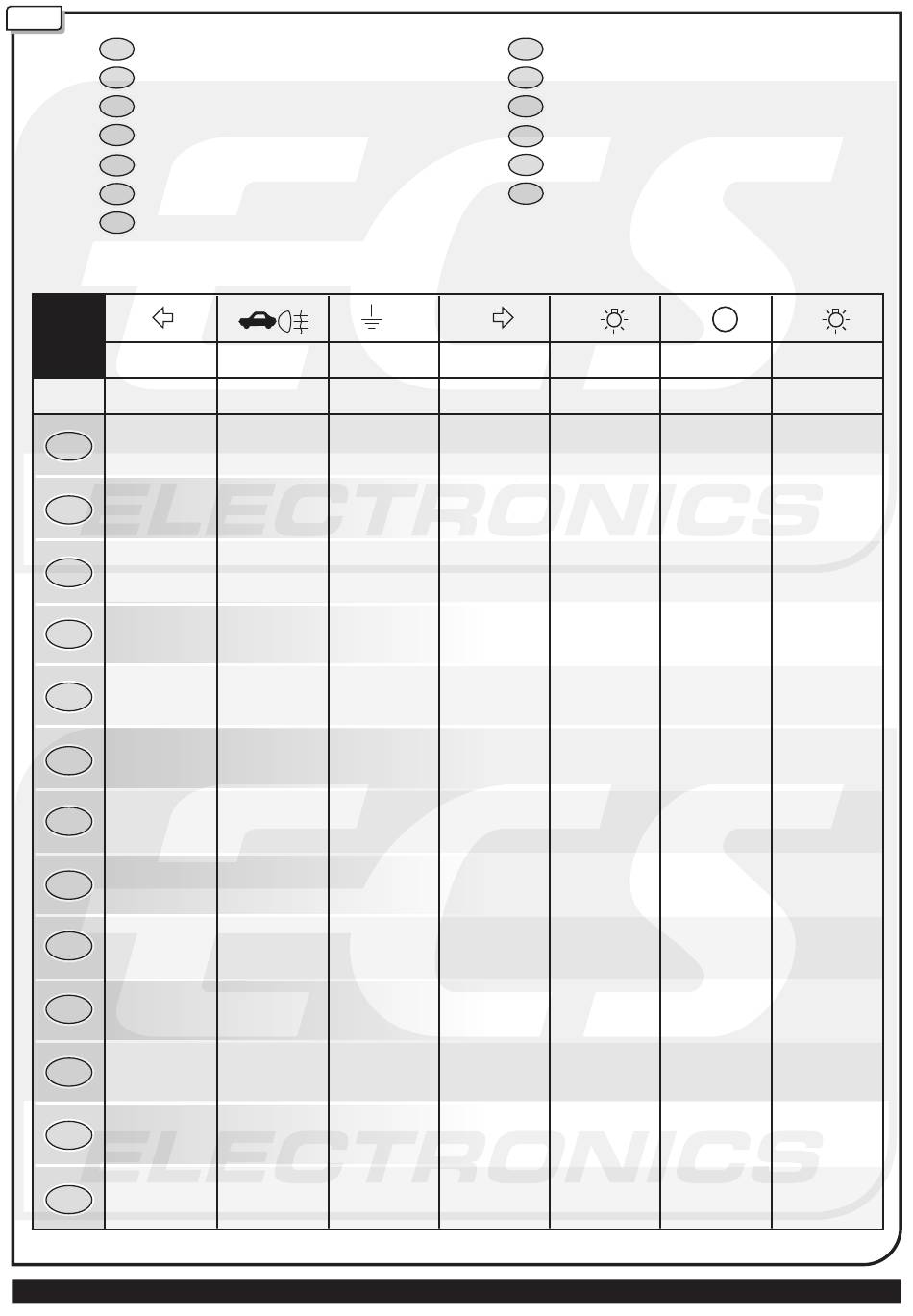 ECS
ELECTRONICS